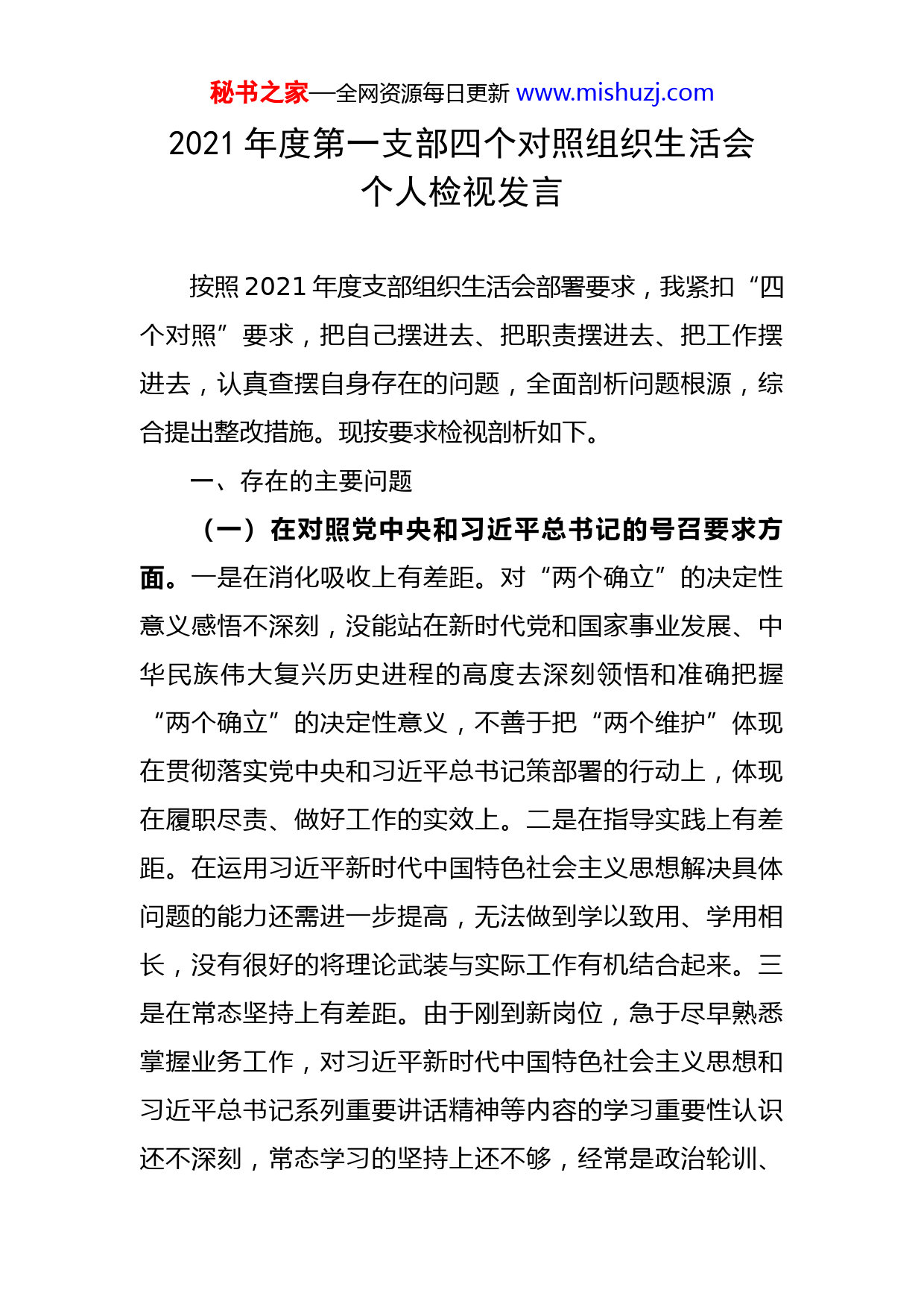 秘书之家—全网资源每日更新 www.mishuzj.com

2021 年度第一支部四个对照组织生活会个人检视发言

按照 2021 年度支部组织生活会部署要求，我紧扣“四个对照”要求，把自己摆进去、把职责摆进去、把工作摆进去，认真查摆自身存在的问题，全面剖析问题根源，综合提出整改措施。现按要求检视剖析如下。

一、存在的主要问题

（一）在对照党中央和习近平总书记的号召要求方面。一是在消化吸收上有差距。对“两个确立”的决定性意义感悟不深刻，没能站在新时代党和国家事业发展、中华民族伟大复兴历史进程的高度去深刻领悟和准确把握“两个确立”的决定性意义，不善于把“两个维护”体现在贯彻落实党中央和习近平总书记策部署的行动上，体现在履职尽责、做好工作的实效上。二是在指导实践上有差距。在运用习近平新时代中国特色社会主义思想解决具体问题的能力还需进一步提高，无法做到学以致用、学用相长，没有很好的将理论武装与实际工作有机结合起来。三是在常态坚持上有差距。由于刚到新岗位，急于尽早熟悉掌握业务工作，对习近平新时代中国特色社会主义思想和习近平总书记系列重要讲话精神等内容的学习重要性认识还不深刻，常态学习的坚持上还不够，经常是政治轮训、